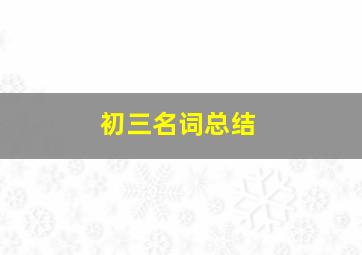 初三名词总结